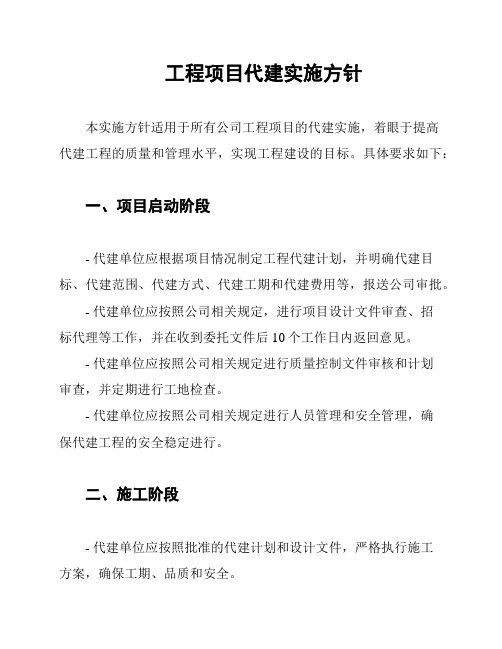 工程项目代建实施方针

本实施方针适用于所有公司工程项目的代建实施，着眼于提高代建工程的质量和管理水平，实现工程建设的目标。具体要求如下：

一、项目启动阶段

- 代建单位应根据项目情况制定工程代建计划，并明确代建目标、代建范围、代建方式、代建工期和代建费用等，报送公司审批。

- 代建单位应按照公司相关规定，进行项目设计文件审查、招标代理等工作，并在收到委托文件后 10 个工作日内返回意见。

- 代建单位应按照公司相关规定进行质量控制文件审核和计划审查，并定期进行工地检查。

- 代建单位应按照公司相关规定进行人员管理和安全管理，确保代建工程的安全稳定进行。

二、施工阶段

- 代建单位应按照批准的代建计划和设计文件，严格执行施工方案，确保工期、品质和安全。